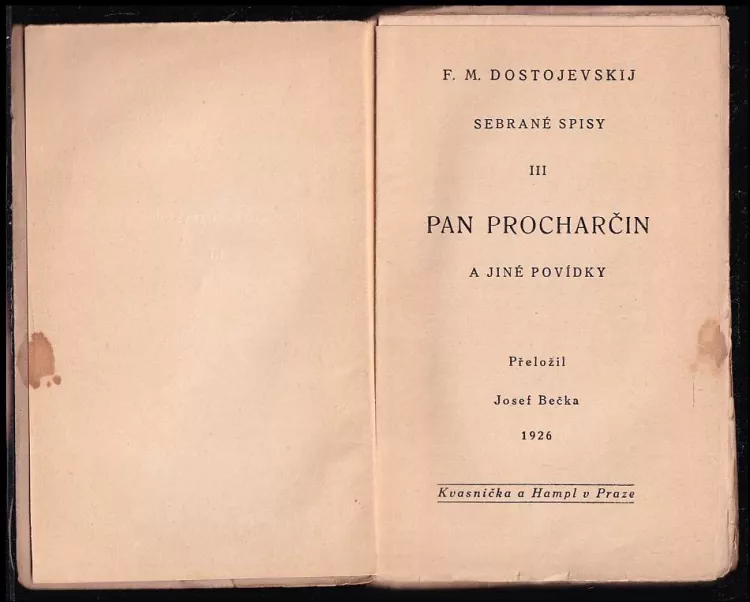 F. M. DOSTOJEVSKIJ

SEBRANÉ SPISY

III

PAN PROCHARČIN

A JINÉ POVÍDKY

Přeložil

Josef Bečka

1926

Kvasnička a Hampl v Praze